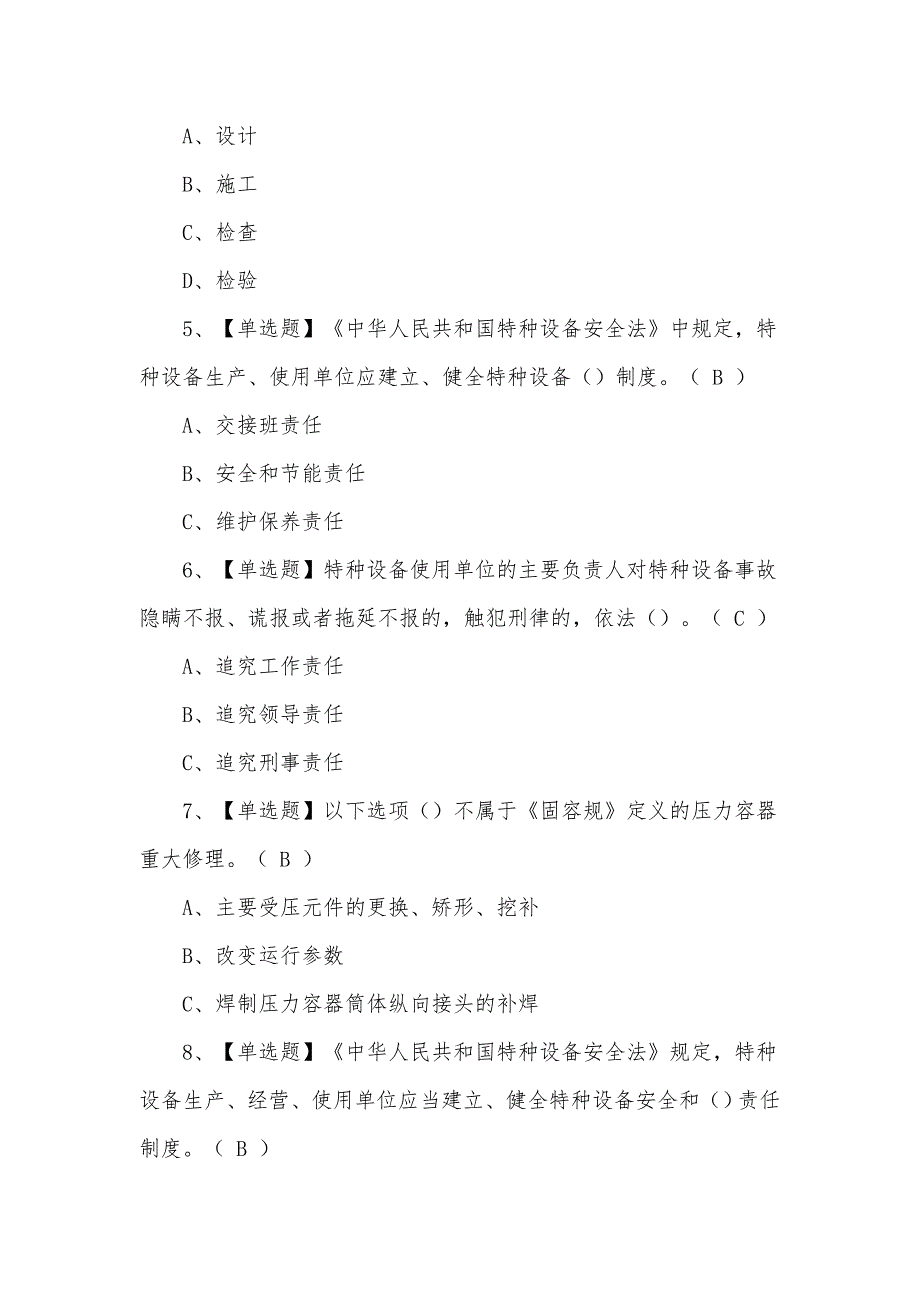 A、设计

B、施工

C、检查

D、检验

5、【单选题】《中华人民共和国特种设备安全法》中规定，特种设备生产、使用单位应建立、健全特种设备（）制度。（ B ）

A、交接班责任

B、安全和节能责任

C、维护保养责任

6、【单选题】特种设备使用单位的主要负责人对特种设备事故隐瞒不报、谎报或者拖延不报的，触犯刑律的，依法（）。（ C ）

A、追究工作责任

B、追究领导责任

C、追究刑事责任

7、【单选题】以下选项（）不属于《固容规》定义的压力容器重大修理。（ B ）

A、主要受压元件的更换、矫形、挖补

B、改变运行参数

C、焊制压力容器筒体纵向接头的补焊

8、【单选题】《中华人民共和国特种设备安全法》规定，特种设备生产、经营、使用单位应当建立、健全特种设备安全和（）责任制度。（ B ）